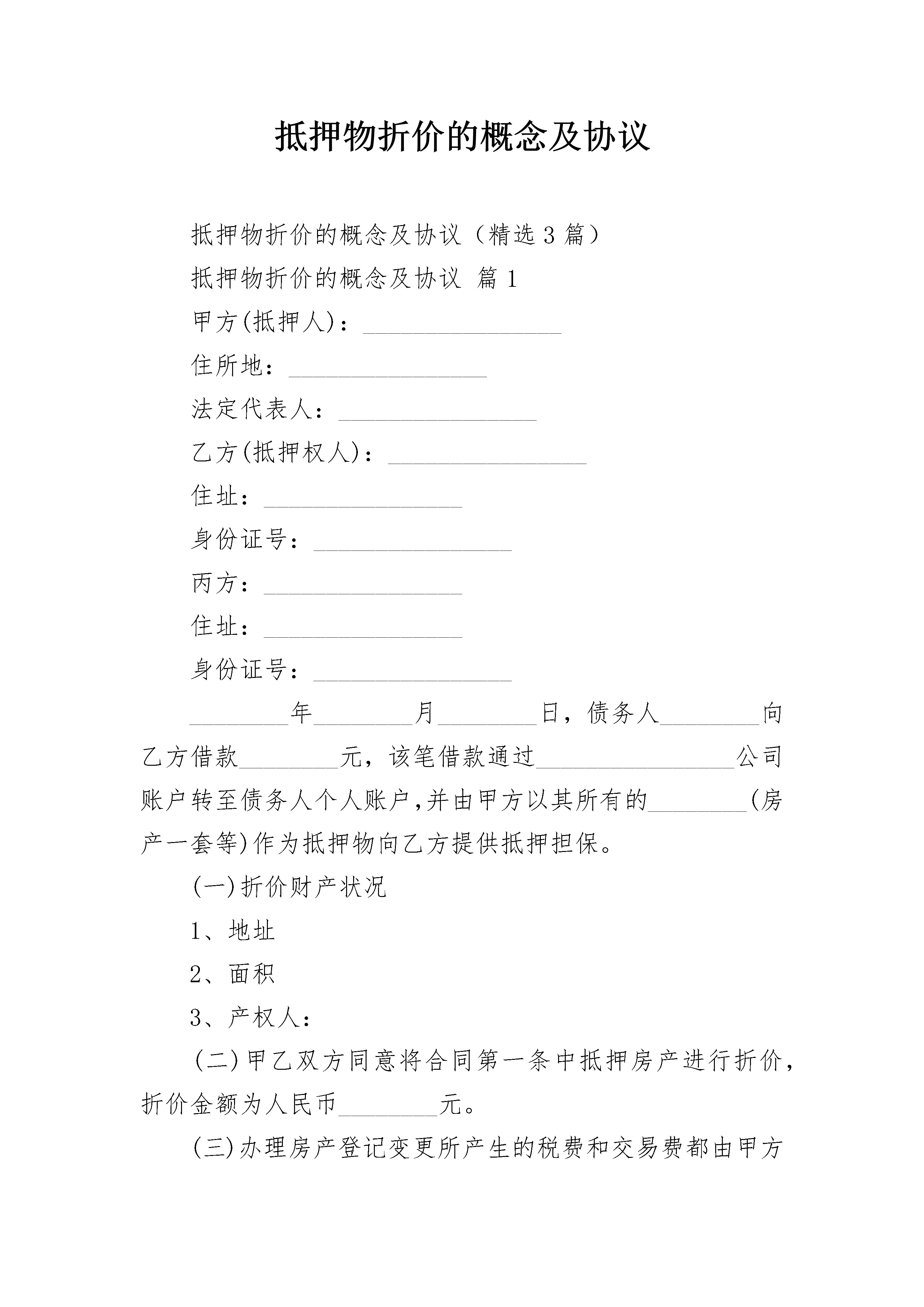 抵押物折价的概念及协议

抵押物折价的概念及协议（精选3篇）

抵押物折价的概念及协议 篇1

甲方(抵押人)：________________

住所地：________________

法定代表人：________________

乙方(抵押权人)：________________

住址：________________

身份证号：________________

丙方：________________

住址：________________

身份证号：________________

________年________月________日，债务人________向乙方借款________元，该笔借款通过________________公司账户转至债务人个人账户,并由甲方以其所有的________(房产一套等)作为抵押物向乙方提供抵押担保。

(一)折价财产状况

1、地址

2、面积

3、产权人：

(二)甲乙双方同意将合同第一条中抵押房产进行折价，折价金额为人民币________元。

(三)办理房产登记变更所产生的税费和交易费都由甲方